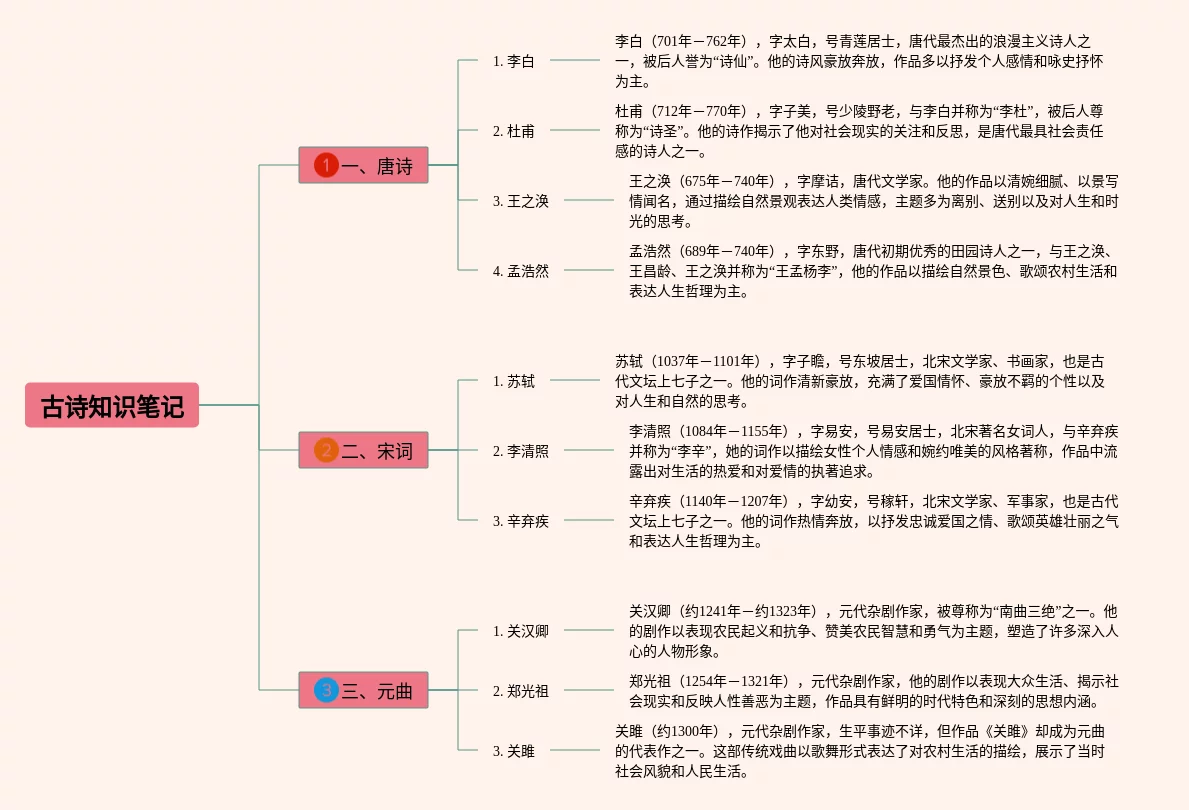 古诗知识笔记

1 一、唐诗

1. 李白

李白（701年－762年），字太白，号青莲居士，唐代最杰出的浪漫主义诗人之一，被后人誉为“诗仙”。他的诗风豪放奔放，作品多以抒发个人感情和咏史抒怀为主。

2. 杜甫

杜甫（712年－770年），字子美，号少陵野老，与李白并称为“李杜”，被后人尊称为“诗圣”。他的诗作揭示了他对社会现实的关注和反思，是唐代最具社会责任感的诗人之一。

3. 王之涣

王之涣（675年－740年），字摩诘，唐代文学家。他的作品以清婉细腻、以景写情闻名，通过描绘自然景观表达人类情感，主题多为离别、送别以及对人生和时光的思考。

4. 孟浩然

孟浩然（689年－740年），字东野，唐代初期优秀的田园诗人之一，与王之涣、王昌龄、王之涣并称为“王孟杨李”，他的作品以描绘自然景色、歌颂农村生活和表达人生哲理为主。

2 二、宋词

1. 苏轼

苏轼（1037年－1101年），字子瞻，号东坡居士，北宋文学家、书画家，也是古代文坛上七子之一。他的词作清新豪放，充满了爱国情怀、豪放不羁的个性以及对人生和自然的思考。

2. 李清照

李清照（1084年－1155年），字易安，号易安居士，北宋著名女词人，与辛弃疾并称为“李辛”，她的词作以描绘女性个人情感和婉约唯美的风格著称，作品中流露出对生活的热爱和对爱情的执著追求。

3. 辛弃疾

辛弃疾（1140年－1207年），字幼安，号稼轩，北宋文学家、军事家，也是古代文坛上七子之一。他的词作热情奔放，以抒发忠诚爱国之情、歌颂英雄壮丽之气和表达人生哲理为主。

3 三、元曲

1. 关汉卿

关汉卿（约1241年－约1323年），元代杂剧作家，被尊称为“南曲三绝”之一。他的剧作以表现农民起义和抗争、赞美农民智慧和勇气为主题，塑造了许多深入人心的人物形象。

2. 郑光祖

郑光祖（1254年－1321年），元代杂剧作家，他的剧作以表现大众生活、揭示社会现实和反映人性善恶为主题，作品具有鲜明的时代特色和深刻的思想内涵。

3. 关雎

关雎（约1300年），元代杂剧作家，生平事迹不详，但作品《关雎》却成为元曲的代表作之一。这部传统戏曲以歌舞形式表达了对农村生活的描绘，展示了当时社会风貌和人民生活。